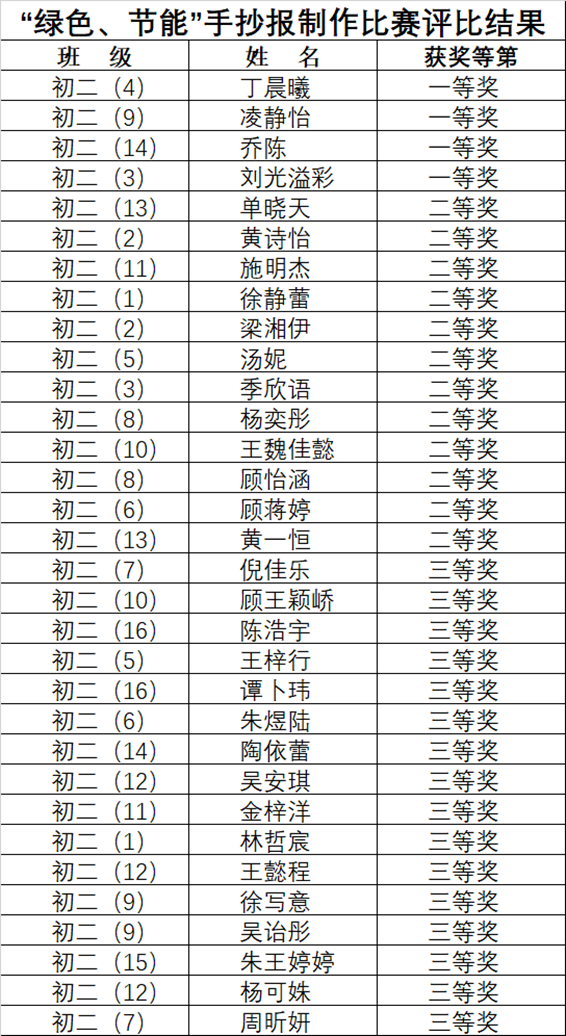 “绿色、节能”手抄报制作比赛评比结果

| 班　级 | 姓　名 | 获奖等第 |
|---|---|---|
| 初二（4） | 丁晨曦 | 一等奖 |
| 初二（9） | 凌静怡 | 一等奖 |
| 初二（14） | 乔陈 | 一等奖 |
| 初二（3） | 刘光溢彩 | 一等奖 |
| 初二（13） | 单晓天 | 二等奖 |
| 初二（2） | 黄诗怡 | 二等奖 |
| 初二（11） | 施明杰 | 二等奖 |
| 初二（1） | 徐静蕾 | 二等奖 |
| 初二（2） | 梁湘伊 | 二等奖 |
| 初二（5） | 汤妮 | 二等奖 |
| 初二（3） | 季欣语 | 二等奖 |
| 初二（8） | 杨奕彤 | 二等奖 |
| 初二（10） | 王魏佳懿 | 二等奖 |
| 初二（8） | 顾怡涵 | 二等奖 |
| 初二（6） | 顾蒋婷 | 二等奖 |
| 初二（13） | 黄一恒 | 二等奖 |
| 初二（7） | 倪佳乐 | 三等奖 |
| 初二（10） | 顾王颖峤 | 三等奖 |
| 初二（16） | 陈浩宇 | 三等奖 |
| 初二（5） | 王梓行 | 三等奖 |
| 初二（16） | 谭卜玮 | 三等奖 |
| 初二（6） | 朱煜陆 | 三等奖 |
| 初二（14） | 陶依蕾 | 三等奖 |
| 初二（12） | 吴安琪 | 三等奖 |
| 初二（11） | 金梓洋 | 三等奖 |
| 初二（1） | 林哲宸 | 三等奖 |
| 初二（12） | 王懿程 | 三等奖 |
| 初二（9） | 徐写意 | 三等奖 |
| 初二（9） | 吴诒彤 | 三等奖 |
| 初二（15） | 朱王婷婷 | 三等奖 |
| 初二（12） | 杨可姝 | 三等奖 |
| 初二（7） | 周昕妍 | 三等奖 |